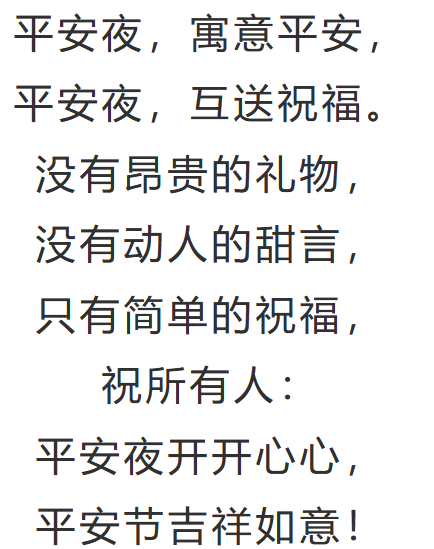 平安夜，寓意平安，
平安夜，互送祝福。
没有昂贵的礼物，
没有动人的甜言，
只有简单的祝福，
祝所有人：
平安夜开开心心，
平安节吉祥如意！